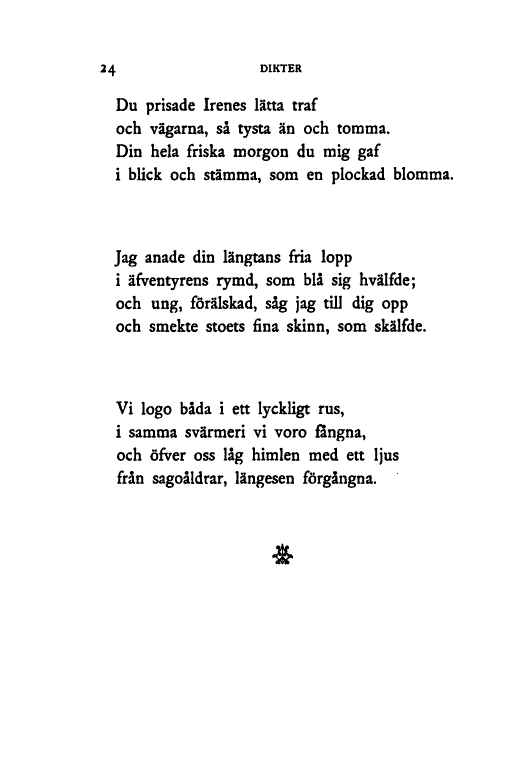 24 DIKTER

Du prisade Irenes lätta traf
och vägarna, så tysta än och tomma.
Din hela friska morgon du mig gaf
i blick och stämma, som en plockad blomma.

Jag anade din längtans fria lopp
i äfventyrens rymd, som blå sig hvälfde;
och ung, förälskad, såg jag till dig opp
och smekte stoets fina skinn, som skälfde.

Vi logo båda i ett lyckligt rus,
i samma svärmeri vi voro fångna,
och öfver oss låg himlen med ett ljus
från sagoåldrar, längesen förgångna.